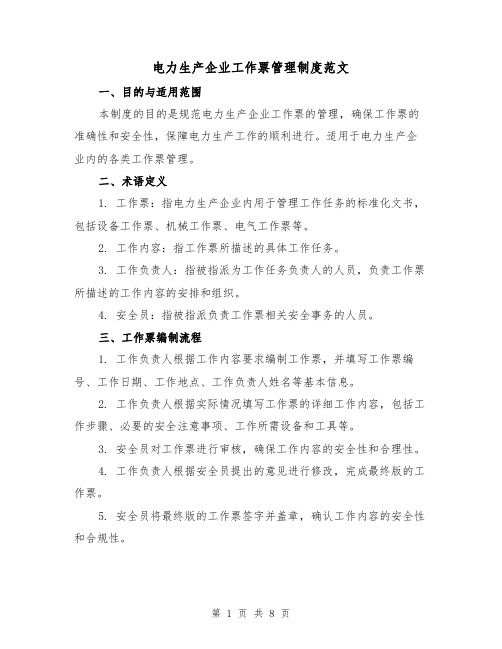 电力生产企业工作票管理制度范文

一、目的与适用范围

本制度的目的是规范电力生产企业工作票的管理，确保工作票的准确性和安全性，保障电力生产工作的顺利进行。适用于电力生产企业内的各类工作票管理。

二、术语定义

1. 工作票：指电力生产企业内用于管理工作任务的标准化文书，包括设备工作票、机械工作票、电气工作票等。

2. 工作内容：指工作票所描述的具体工作任务。

3. 工作负责人：指被指派为工作任务负责人的人员，负责工作票所描述的工作内容的安排和组织。

4. 安全员：指被指派负责工作票相关安全事务的人员。

三、工作票编制流程

1. 工作负责人根据工作内容要求编制工作票，并填写工作票编号、工作日期、工作地点、工作负责人姓名等基本信息。

2. 工作负责人根据实际情况填写工作票的详细工作内容，包括工作步骤、必要的安全注意事项、工作所需设备和工具等。

3. 安全员对工作票进行审核，确保工作内容的安全性和合理性。

4. 工作负责人根据安全员提出的意见进行修改，完成最终版的工作票。

5. 安全员将最终版的工作票签字并盖章，确认工作内容的安全性和合规性。

第 1 页 共 8 页